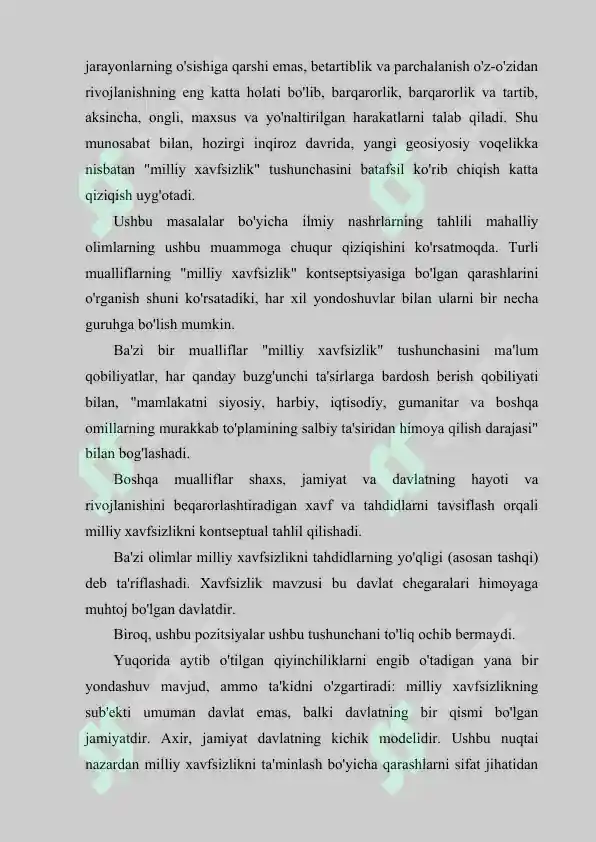 jarayonlarning o'sishiga qarshi emas, betartiblik va parchalanish o'z-o'zidan rivojlanishning eng katta holati bo'lib, barqarorlik, barqarorlik va tartib, aksincha, ongli, maxsus va yo'naltirilgan harakatlarni talab qiladi. Shu munosabat bilan, hozirgi inqiroz davrida, yangi geosiyosiy voqelikka nisbatan "milliy xavfsizlik" tushunchasini batafsil ko'rib chiqish katta qiziqish uyg'otadi.

Ushbu masalalar bo'yicha ilmiy nashrlarning tahlili mahalliy olimlarning ushbu muammoga chuqur qiziqishini ko'rsatmoqda. Turli mualliflarning "milliy xavfsizlik" kontseptsiyasiga bo'lgan qarashlarini o'rganish shuni ko'rsatadiki, har xil yondoshuvlar bilan ularni bir necha guruhga bo'lish mumkin.

Ba'zi bir mualliflar "milliy xavfsizlik" tushunchasini ma'lum qobiliyatlar, har qanday buzg'unchi ta'sirlarga bardosh berish qobiliyati bilan, "mamlakatni siyosiy, harbiy, iqtisodiy, gumanitar va boshqa omillarning murakkab to'plamining salbiy ta'siridan himoya qilish darajasi" bilan bog'lashadi.

Boshqa mualliflar shaxs, jamiyat va davlatning hayoti va rivojlanishini beqarorlashtiradigan xavf va tahdidlarni tavsiflash orqali milliy xavfsizlikni kontseptual tahlil qilishadi.

Ba'zi olimlar milliy xavfsizlikni tahdidlarning yo'qligi (asosan tashqi) deb ta'riflashadi. Xavfsizlik mavzusi bu davlat chegaralari himoyaga muhtoj bo'lgan davlatdir.

Biroq, ushbu pozitsiyalar ushbu tushunchani to'liq ochib bermaydi.

Yuqorida aytib o'tilgan qiyinchiliklarni engib o'tadigan yana bir yondashuv mavjud, ammo ta'kidni o'zgartiradi: milliy xavfsizlikning sub'ekti umuman davlat emas, balki davlatning bir qismi bo'lgan jamiyatdir. Axir, jamiyat davlatning kichik modelidir. Ushbu nuqtai nazardan milliy xavfsizlikni ta'minlash bo'yicha qarashlarni sifat jihatidan